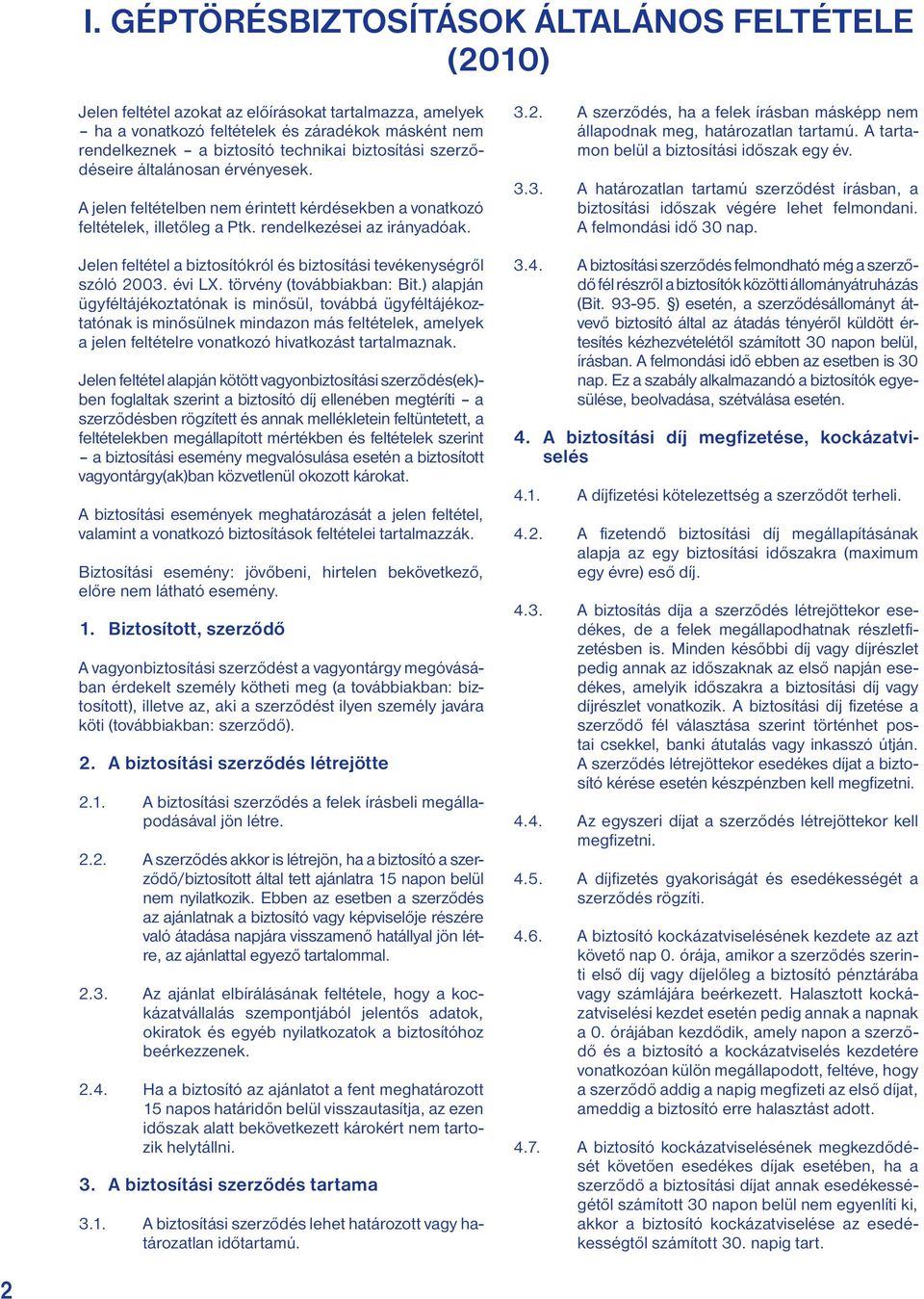 I. GÉPTÖRÉSBIZTOSÍTÁSOK ÁLTALÁNOS FELTÉTELE (2010)

Jelen feltétel azokat az előírásokat tartalmazza, amelyek – ha a vonatkozó feltételek és záradékok másként nem rendelkeznek – a biztosító technikai biztosítási szerződéseire általánosan érvényesek.

A jelen feltételben nem érintett kérdésekben a vonatkozó feltételek, illetőleg a Ptk. rendelkezései az irányadóak.

Jelen feltétel a biztosítókról és biztosítási tevékenységről szóló 2003. évi LX. törvény (továbbiakban: Bit.) alapján ügyféltájékoztatónak is minősül, továbbá ügyféltájékoztatónak is minősülnek mindazon más feltételek, amelyek a jelen feltételre vonatkozó hivatkozást tartalmaznak.

Jelen feltétel alapján kötött vagyonbiztosítási szerződés(ek)ben foglaltak szerint a biztosító díj ellenében megtéríti – a szerződésben rögzített és annak mellékletein feltüntetett, a feltételekben megállapított mértékben és feltételek szerint – a biztosítási esemény megvalósulása esetén a biztosított vagyontárgy(ak)ban közvetlenül okozott károkat.

A biztosítási események meghatározását a jelen feltétel, valamint a vonatkozó biztosítások feltételei tartalmazzák.

Biztosítási esemény: jövőbeni, hirtelen bekövetkező, előre nem látható esemény.

1. Biztosított, szerződő

A vagyonbiztosítási szerződést a vagyontárgy megóvásában érdekelt személy kötheti meg (a továbbiakban: biztosított), illetve az, aki a szerződést ilyen személy javára köti (továbbiakban: szerződő).

2. A biztosítási szerződés létrejötte

2.1. A biztosítási szerződés a felek írásbeli megállapodásával jön létre.

2.2. A szerződés akkor is létrejön, ha a biztosító a szerződő/biztosított által tett ajánlatra 15 napon belül nem nyilatkozik. Ebben az esetben a szerződés az ajánlatnak a biztosító vagy képviselője részére való átadása napjára visszamenő hatállyal jön létre, az ajánlattal egyező tartalommal.

2.3. Az ajánlat elbírálásának feltétele, hogy a kockázatvállalás szempontjából jelentős adatok, okiratok és egyéb nyilatkozatok a biztosítóhoz beérkezzenek.

2.4. Ha a biztosító az ajánlatot a fent meghatározott 15 napos határidőn belül visszautasítja, az ezen időszak alatt bekövetkezett károkért nem tartozik helytállni.

3. A biztosítási szerződés tartama

3.1. A biztosítási szerződés lehet határozott vagy határozatlan időtartamú.

3.2. A szerződés, ha a felek írásban másképp nem állapodnak meg, határozatlan tartamú. A tartamon belül a biztosítási időszak egy év.

3.3. A határozatlan tartamú szerződést írásban, a biztosítási időszak végére lehet felmondani. A felmondási idő 30 nap.

3.4. A biztosítási szerződés felmondható még a szerződő fél részről a biztosítók közötti állományátruházás (Bit. 93-95. §) esetén, a szerződésállományt átvevő biztosító által az átadás tényéről küldött értesítés kézhezvételétől számított 30 napon belül, írásban. A felmondási idő ebben az esetben is 30 nap. Ez a szabály alkalmazandó a biztosítók egyesülése, beolvadása, szétválása esetén.

4. A biztosítási díj megfizetése, kockázatviselés

4.1. A díjfizetési kötelezettség a szerződőt terheli.

4.2. A fizetendő biztosítási díj megállapításának alapja az egy biztosítási időszakra (maximum egy évre) eső díj.

4.3. A biztosítás díja a szerződés létrejöttekor esedékes, de a felek megállapodhatnak részletfizetésben is. Minden későbbi díj vagy díjrészlet pedig annak az időszaknak az első napján esedékes, amelyik időszakra a biztosítási díj vagy díjrészlet vonatkozik. A biztosítási díj fizetése a szerződő fél választása szerint történhet postai csekkel, banki átutalás vagy inkasszó útján. A szerződés létrejöttekor esedékes díjat a biztosító kérése esetén készpénzben kell megfizetni.

4.4. Az egyszeri díjat a szerződés létrejöttekor kell megfizetni.

4.5. A díjfizetés gyakoriságát és esedékességét a szerződés rögzíti.

4.6. A biztosító kockázatviselésének kezdete az azt követő nap 0. órája, amikor a szerződés szerinti első díj vagy díjelőleg a biztosító pénztárába vagy számlájára beérkezett. Halasztott kockázatviselési kezdet esetén pedig annak a napnak a 0. órájában kezdődik, amely napon a szerződő és a biztosító a kockázatviselés kezdetére vonatkozóan külön megállapodott, feltéve, hogy a szerződő addig a napig megfizeti az első díjat, ameddig a biztosító erre halasztást adott.

4.7. A biztosító kockázatviselésének megkezdődését követően esedékes díjak esetében, ha a szerződő a biztosítási díjat annak esedékességétől számított 30 napon belül nem egyenlíti ki, akkor a biztosító kockázatviselése az esedékességtől számított 30. napig tart.

2